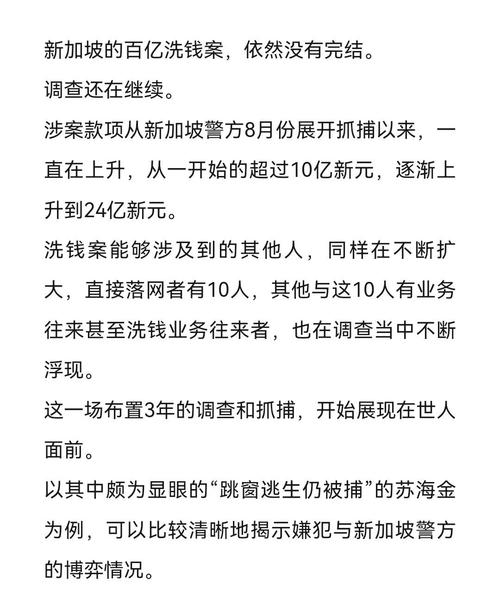 新加坡的百亿洗钱案，依然没有完结。

调查还在继续。

涉案款项从新加坡警方8月份展开抓捕以来，一直在上升，从一开始的超过10亿新元，逐渐上升到24亿新元。

洗钱案能够涉及到的其他人，同样在不断扩大，直接落网者有10人，其他与这10人有业务往来甚至洗钱业务往来者，也在调查当中不断浮现。

这一场布置3年的调查和抓捕，开始展现在世人面前。

以其中颇为显眼的“跳窗逃生仍被捕”的苏海金为例，可以比较清晰地揭示嫌犯与新加坡警方的博弈情况。